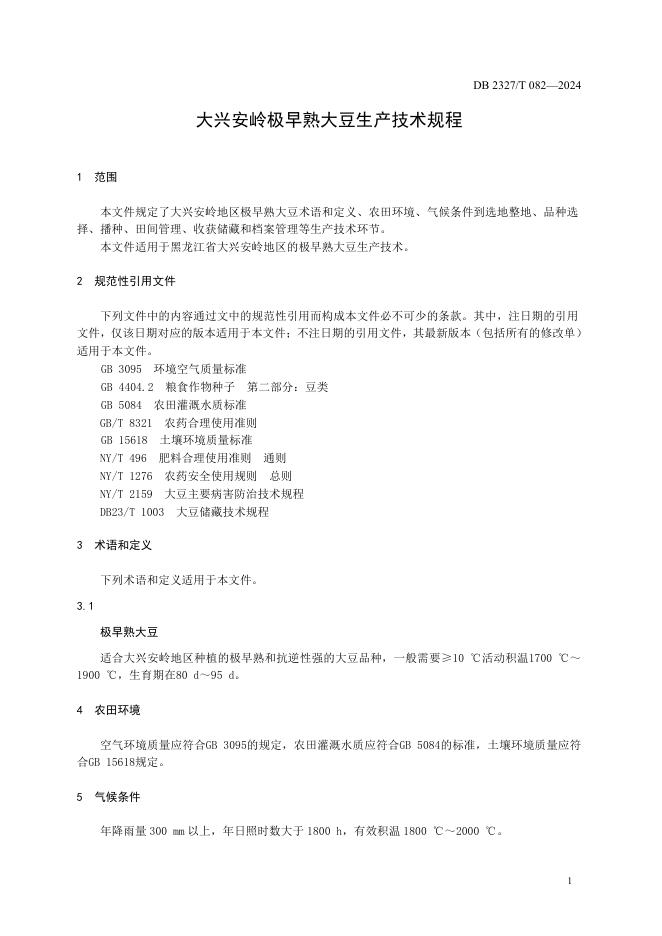 DB 2327/T 082—2024

大兴安岭极早熟大豆生产技术规程

1 范围

本文件规定了大兴安岭地区极早熟大豆术语和定义、农田环境、气候条件到选地整地、品种选择、播种、田间管理、收获储藏和档案管理等生产技术环节。

本文件适用于黑龙江省大兴安岭地区的极早熟大豆生产技术。

2 规范性引用文件

下列文件中的内容通过文中的规范性引用而构成本文件必不可少的条款。其中，注日期的引用文件，仅该日期对应的版本适用于本文件；不注日期的引用文件，其最新版本（包括所有的修改单）适用于本文件。

GB 3095 环境空气质量标准

GB 4404.2 粮食作物种子 第二部分：豆类

GB 5084 农田灌溉水质标准

GB/T 8321 农药合理使用准则

GB 15618 土壤环境质量标准

NY/T 496 肥料合理使用准则 通则

NY/T 1276 农药安全使用规则 总则

NY/T 2159 大豆主要病害防治技术规程

DB23/T 1003 大豆储藏技术规程

3 术语和定义

下列术语和定义适用于本文件。

3.1

极早熟大豆

适合大兴安岭地区种植的极早熟和抗逆性强的大豆品种，一般需要≥10 ℃活动积温1700 ℃～1900 ℃，生育期在80 d～95 d。

4 农田环境

空气环境质量应符合GB 3095的规定，农田灌溉水质应符合GB 5084的标准，土壤环境质量应符合GB 15618规定。

5 气候条件

年降雨量 300 mm 以上，年日照时数大于 1800 h，有效积温 1800 ℃～2000 ℃。

1